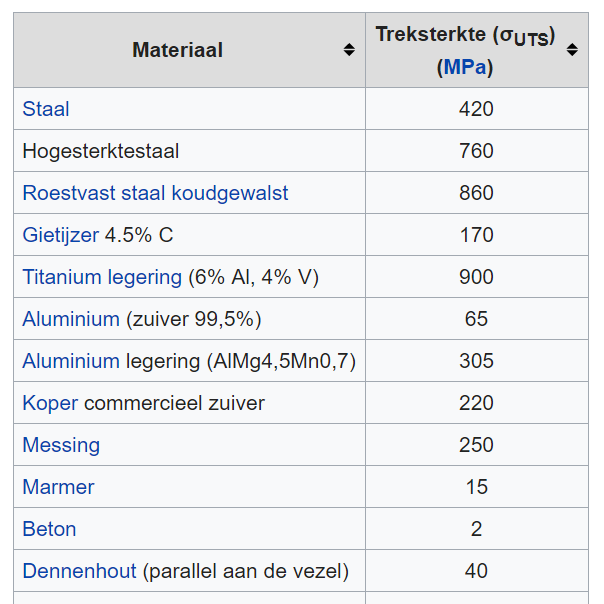 | Materiaal | Treksterkte ($\sigma_{UTS}$) (MPa) |
|---|---|
| Staal | 420 |
| Hogesterktestaal | 760 |
| Roestvast staal koudgewalst | 860 |
| Gietijzer 4.5% C | 170 |
| Titanium legering (6% Al, 4% V) | 900 |
| Aluminium (zuiver 99,5%) | 65 |
| Aluminium legering (AlMg4,5Mn0,7) | 305 |
| Koper commercieel zuiver | 220 |
| Messing | 250 |
| Marmer | 15 |
| Beton | 2 |
| Dennenhout (parallel aan de vezel) | 40 |